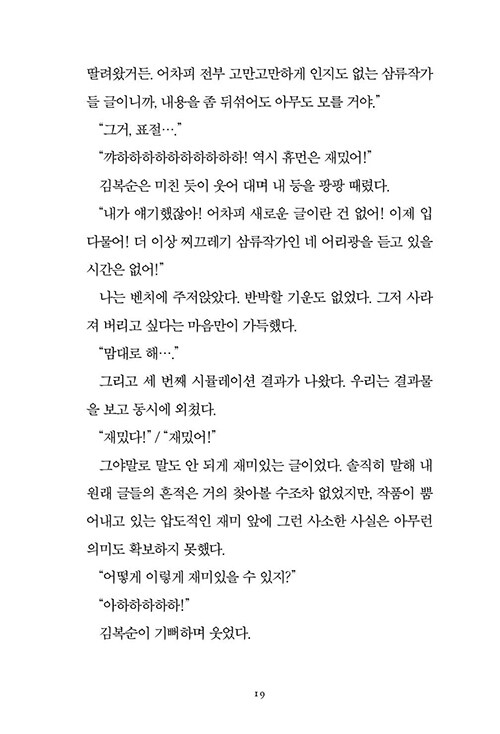 딸려왔거든. 어차피 전부 고만고만하게 인지도 없는 삼류작가들 글이니까, 내용을 좀 뒤섞어도 아무도 모를 거야."

"그거, 표절…."

"꺄하하하하하하하하하하! 역시 휴먼은 재밌어!"

김복순은 미친 듯이 웃어 대며 내 등을 팡팡 때렸다.

"내가 얘기했잖아! 어차피 새로운 글이란 건 없어! 이제 입 다물어! 더 이상 찌끄레기 삼류작가인 네 어리광을 듣고 있을 시간은 없어!"

나는 벤치에 주저앉았다. 반박할 기운도 없었다. 그저 사라져 버리고 싶다는 마음만이 가득했다.

"맘대로 해…."

그리고 세 번째 시뮬레이션 결과가 나왔다. 우리는 결과물을 보고 동시에 외쳤다.

"재밌다!" / "재밌어!"

그야말로 말도 안 되게 재미있는 글이었다. 솔직히 말해 내 원래 글들의 흔적은 거의 찾아볼 수조차 없었지만, 작품이 뿜어내고 있는 압도적인 재미 앞에 그런 사소한 사실은 아무런 의미도 확보하지 못했다.

"어떻게 이렇게 재미있을 수 있지?"

"아하하하하하!"

김복순이 기뻐하며 웃었다.

19